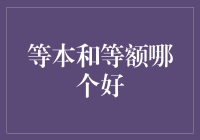 等本和等额哪个好